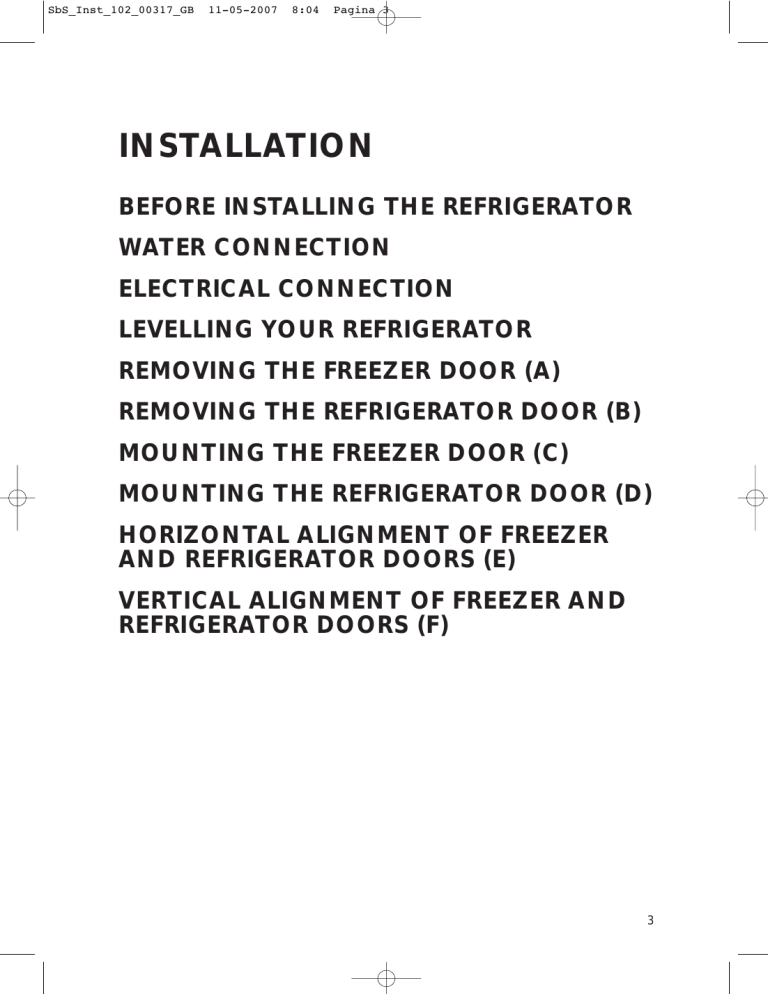 SbS_Inst_102_00317_GB 11-05-2007 8:04 Pagina 3

INSTALLATION

BEFORE INSTALLING THE REFRIGERATOR

WATER CONNECTION

ELECTRICAL CONNECTION

LEVELLING YOUR REFRIGERATOR

REMOVING THE FREEZER DOOR (A)

REMOVING THE REFRIGERATOR DOOR (B)

MOUNTING THE FREEZER DOOR (C)

MOUNTING THE REFRIGERATOR DOOR (D)

HORIZONTAL ALIGNMENT OF FREEZER AND REFRIGERATOR DOORS (E)

VERTICAL ALIGNMENT OF FREEZER AND REFRIGERATOR DOORS (F)

3